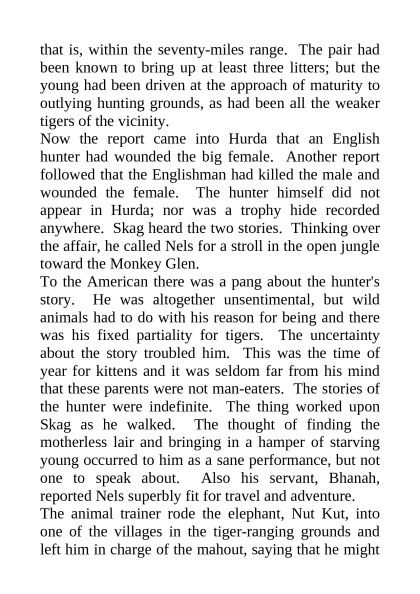 that is, within the seventy-miles range. The pair had been known to bring up at least three litters; but the young had been driven at the approach of maturity to outlying hunting grounds, as had been all the weaker tigers of the vicinity.

Now the report came into Hurda that an English hunter had wounded the big female. Another report followed that the Englishman had killed the male and wounded the female. The hunter himself did not appear in Hurda; nor was a trophy hide recorded anywhere. Skag heard the two stories. Thinking over the affair, he called Nels for a stroll in the open jungle toward the Monkey Glen.

To the American there was a pang about the hunter's story. He was altogether unsentimental, but wild animals had to do with his reason for being and there was his fixed partiality for tigers. The uncertainty about the story troubled him. This was the time of year for kittens and it was seldom far from his mind that these parents were not man-eaters. The stories of the hunter were indefinite. The thing worked upon Skag as he walked. The thought of finding the motherless lair and bringing in a hamper of starving young occurred to him as a sane performance, but not one to speak about. Also his servant, Bhanah, reported Nels superbly fit for travel and adventure.

The animal trainer rode the elephant, Nut Kut, into one of the villages in the tiger-ranging grounds and left him in charge of the mahout, saying that he might